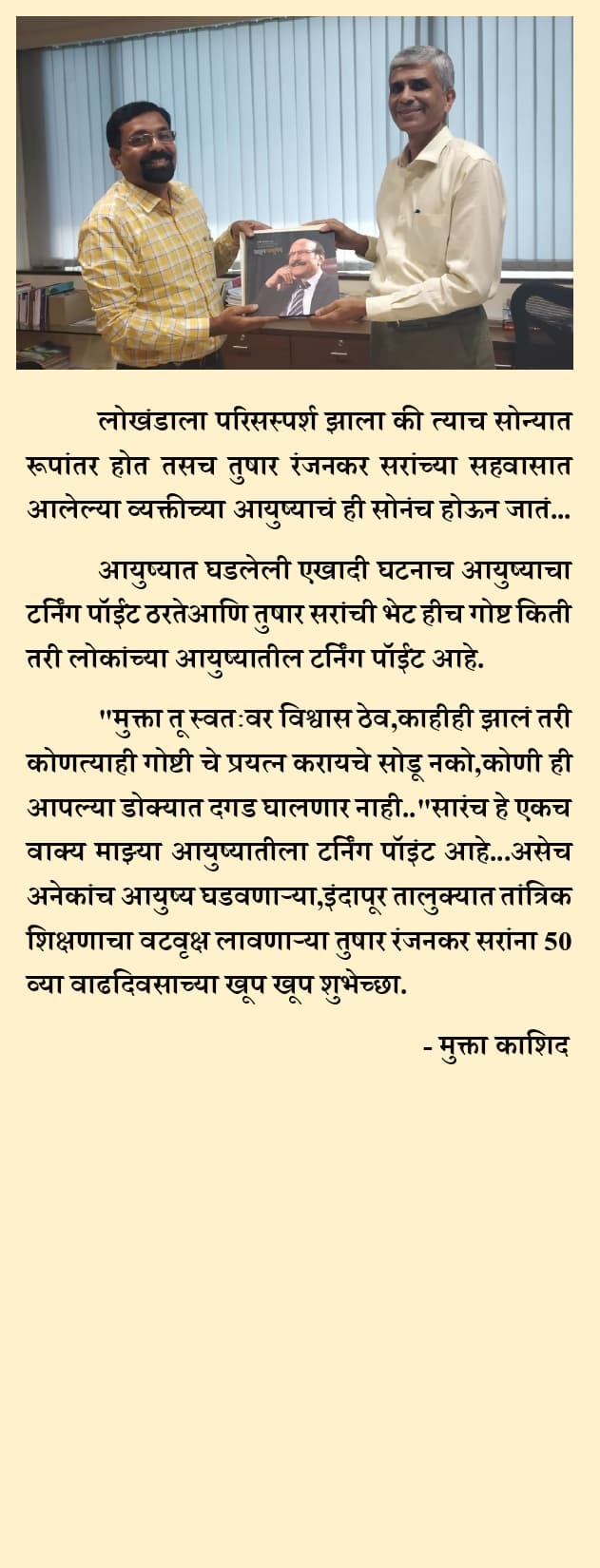 लोखंडाला परिसस्पर्श झाला की त्याच सोन्यात रूपांतर होत तसच तुषार रंजनकर सरांच्या सहवासात आलेल्या व्यक्तीच्या आयुष्याचं ही सोनंच होऊन जातं...

आयुष्यात घडलेली एखादी घटनाच आयुष्याचा टर्निंग पॉईंट ठरतेआणि तुषार सरांची भेट हीच गोष्ट किती तरी लोकांच्या आयुष्यातील टर्निंग पॉईंट आहे.

"मुक्ता तू स्वतःवर विश्वास ठेव,काहीही झालं तरी कोणत्याही गोष्टी चे प्रयत्न करायचे सोडू नको,कोणी ही आपल्या डोक्यात दगड घालणार नाही.."सारंच हे एकच वाक्य माझ्या आयुष्यातीला टर्निंग पॉइंट आहे...असेच अनेकांच आयुष्य घडवणाऱ्या,इंदापूर तालुक्यात तांत्रिक शिक्षणाचा वटवृक्ष लावणाऱ्या तुषार रंजनकर सरांना 50 व्या वाढदिवसाच्या खूप खूप शुभेच्छा.

- मुक्ता काशिद